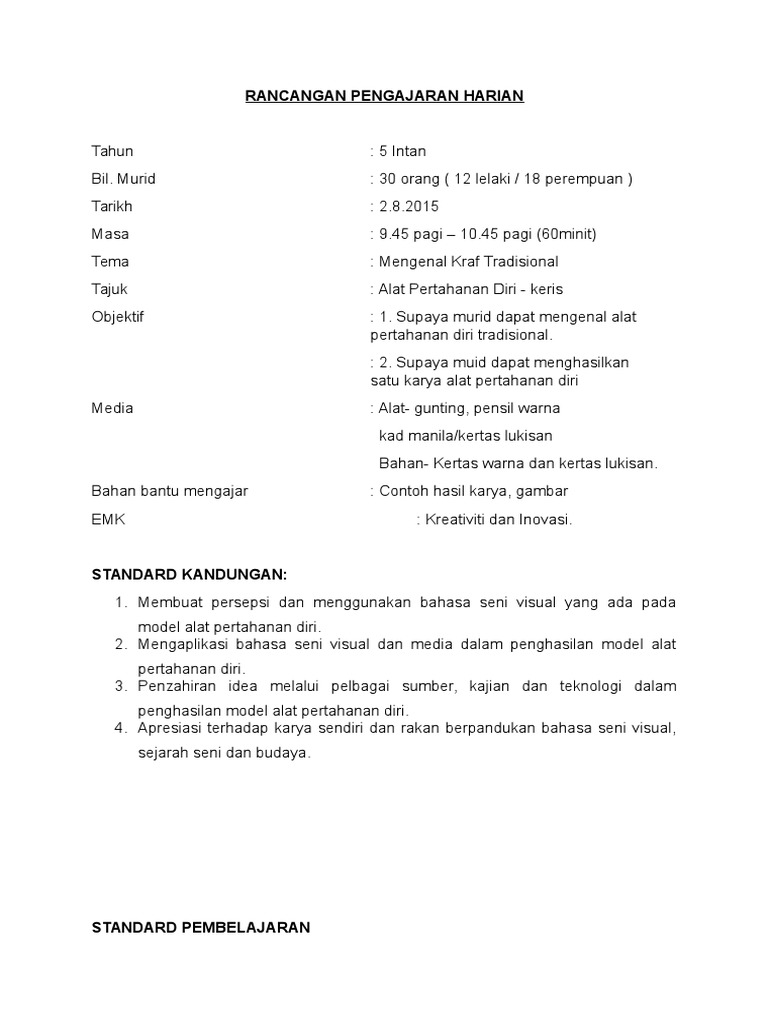 RANCANGAN PENGAJARAN HARIAN

Tahun : 5 Intan

Bil. Murid : 30 orang ( 12 lelaki / 18 perempuan )

Tarikh : 2.8.2015

Masa : 9.45 pagi – 10.45 pagi (60minit)

Tema : Mengenal Kraf Tradisional

Tajuk : Alat Pertahanan Diri - keris

Objektif : 1. Supaya murid dapat mengenal alat pertahanan diri tradisional.

: 2. Supaya muid dapat menghasilkan satu karya alat pertahanan diri

Media : Alat- gunting, pensil warna

kad manila/kertas lukisan

Bahan- Kertas warna dan kertas lukisan.

Bahan bantu mengajar : Contoh hasil karya, gambar

EMK : Kreativiti dan Inovasi.

STANDARD KANDUNGAN:

1. Membuat persepsi dan menggunakan bahasa seni visual yang ada pada model alat pertahanan diri.
2. Mengaplikasi bahasa seni visual dan media dalam penghasilan model alat pertahanan diri.
3. Penzahiran idea melalui pelbagai sumber, kajian dan teknologi dalam penghasilan model alat pertahanan diri.
4. Apresiasi terhadap karya sendiri dan rakan berpandukan bahasa seni visual, sejarah seni dan budaya.

STANDARD PEMBELAJARAN